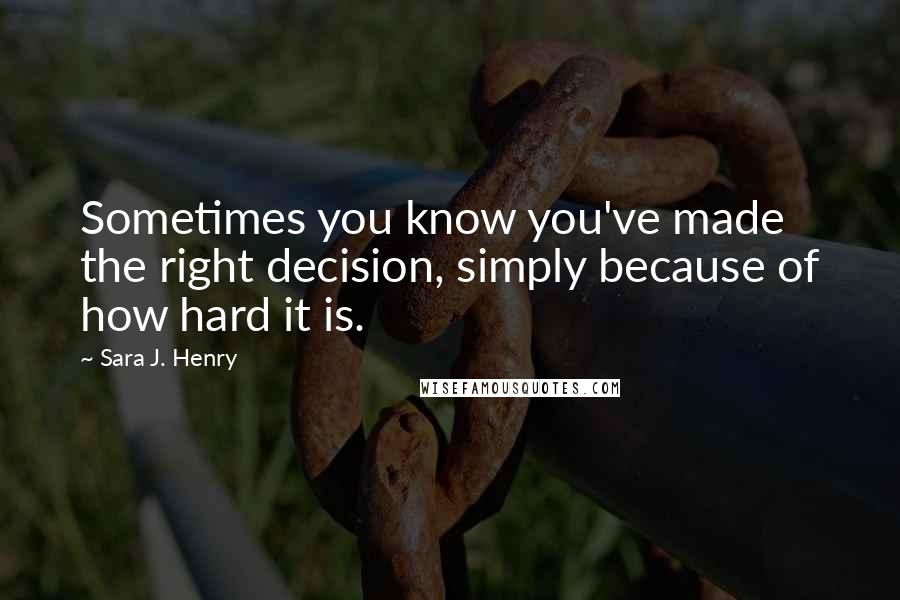 Sometimes you know you've made the right decision, simply because of how hard it is.

~ Sara J. Henry

WISEFAMOUSQUOTES.COM